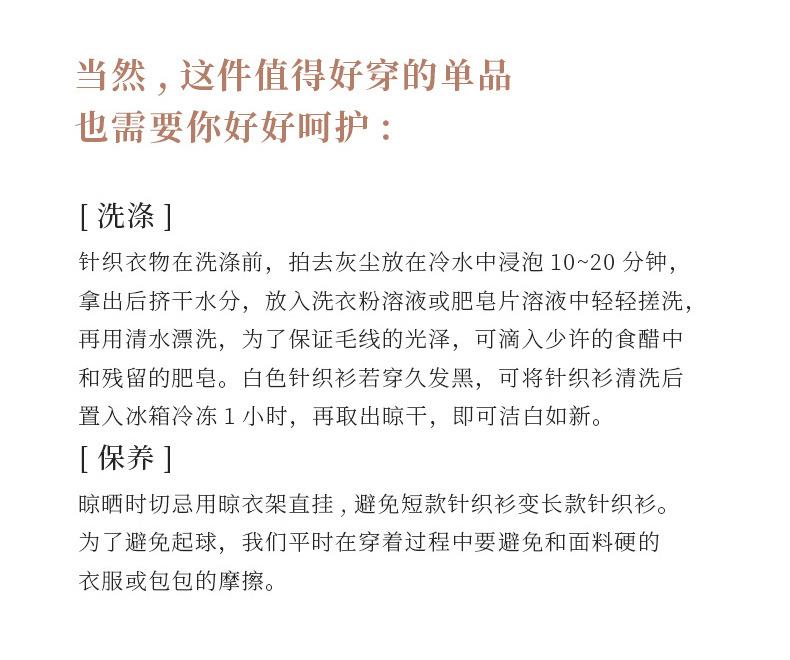 当然，这件值得好穿的单品
也需要你好好呵护：

[ 洗涤 ]
针织衣物在洗涤前，拍去灰尘放在冷水中浸泡 10~20 分钟，拿出后挤干水分，放入洗衣粉溶液或肥皂片溶液中轻轻搓洗，再用清水漂洗，为了保证毛线的光泽，可滴入少许的食醋中和残留的肥皂。白色针织衫若穿久发黑，可将针织衫清洗后置入冰箱冷冻 1 小时，再取出晾干，即可洁白如新。

[ 保养 ]
晾晒时切忌用晾衣架直挂，避免短款针织衫变长款针织衫。为了避免起球，我们平时在穿着过程中要避免和面料硬的衣服或包包的摩擦。